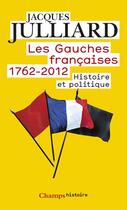 JACQUES
JULLIARD

Les Gauches françaises
1762-2012

Histoire et politique

Champs histoire